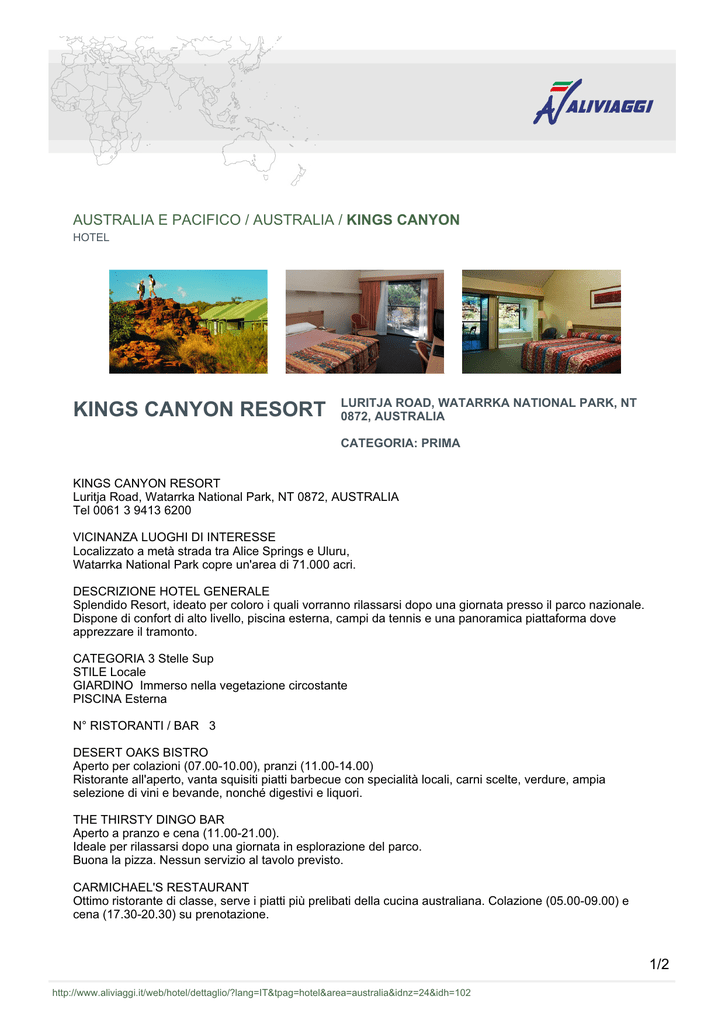 ALIVIAGGI

AUSTRALIA E PACIFICO / AUSTRALIA / KINGS CANYON
HOTEL

KINGS CANYON RESORT

LURITJA ROAD, WATARRKA NATIONAL PARK, NT 0872, AUSTRALIA

CATEGORIA: PRIMA

KINGS CANYON RESORT
Luritja Road, Watarrka National Park, NT 0872, AUSTRALIA
Tel 0061 3 9413 6200

VICINANZA LUOGHI DI INTERESSE
Localizzato a metà strada tra Alice Springs e Uluru,
Watarrka National Park copre un'area di 71.000 acri.

DESCRIZIONE HOTEL GENERALE
Splendido Resort, ideato per coloro i quali vorranno rilassarsi dopo una giornata presso il parco nazionale. Dispone di confort di alto livello, piscina esterna, campi da tennis e una panoramica piattaforma dove apprezzare il tramonto.

CATEGORIA 3 Stelle Sup
STILE Locale
GIARDINO Immerso nella vegetazione circostante
PISCINA Esterna

N° RISTORANTI / BAR 3

DESERT OAKS BISTRO
Aperto per colazioni (07.00-10.00), pranzi (11.00-14.00)
Ristorante all'aperto, vanta squisiti piatti barbecue con specialità locali, carni scelte, verdure, ampia selezione di vini e bevande, nonché digestivi e liquori.

THE THIRSTY DINGO BAR
Aperto a pranzo e cena (11.00-21.00).
Ideale per rilassarsi dopo una giornata in esplorazione del parco.
Buona la pizza. Nessun servizio al tavolo previsto.

CARMICHAEL'S RESTAURANT
Ottimo ristorante di classe, serve i piatti più prelibati della cucina australiana. Colazione (05.00-09.00) e cena (17.30-20.30) su prenotazione.

1/2

http://www.aliviaggi.it/web/hotel/dettaglio/?lang=IT&tpag=hotel&area=australia&idnz=24&idh=102